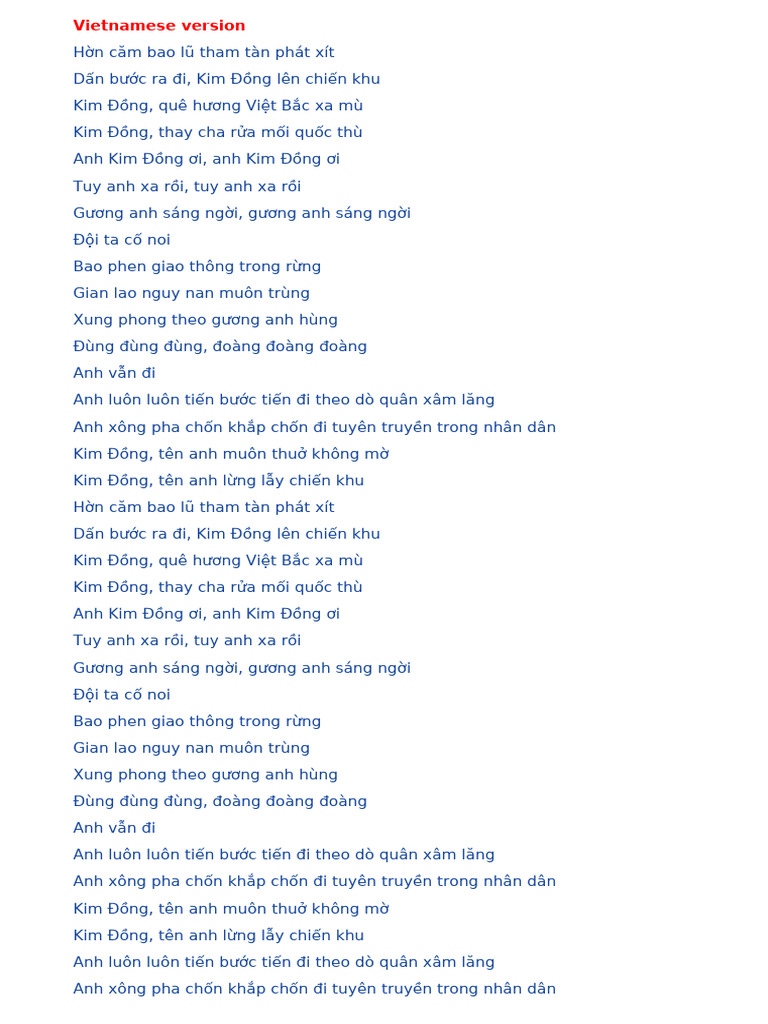 Vietnamese version
Hờn căm bao lũ tham tàn phát xít
Dấn bước ra đi, Kim Đồng lên chiến khu
Kim Đồng, quê hương Việt Bắc xa mù
Kim Đồng, thay cha rửa mối quốc thù
Anh Kim Đồng ơi, anh Kim Đồng ơi
Tuy anh xa rồi, tuy anh xa rồi
Gương anh sáng ngời, gương anh sáng ngời
Đội ta cố noi
Bao phen giao thông trong rừng
Gian lao nguy nan muôn trùng
Xung phong theo gương anh hùng
Đùng đùng đùng, đoàng đoàng đoàng
Anh vẫn đi
Anh luôn luôn tiến bước tiến đi theo dò quân xâm lăng
Anh xông pha chốn khắp chốn đi tuyên truyền trong nhân dân
Kim Đồng, tên anh muôn thuở không mờ
Kim Đồng, tên anh lừng lẫy chiến khu
Hờn căm bao lũ tham tàn phát xít
Dấn bước ra đi, Kim Đồng lên chiến khu
Kim Đồng, quê hương Việt Bắc xa mù
Kim Đồng, thay cha rửa mối quốc thù
Anh Kim Đồng ơi, anh Kim Đồng ơi
Tuy anh xa rồi, tuy anh xa rồi
Gương anh sáng ngời, gương anh sáng ngời
Đội ta cố noi
Bao phen giao thông trong rừng
Gian lao nguy nan muôn trùng
Xung phong theo gương anh hùng
Đùng đùng đùng, đoàng đoàng đoàng
Anh vẫn đi
Anh luôn luôn tiến bước tiến đi theo dò quân xâm lăng
Anh xông pha chốn khắp chốn đi tuyên truyền trong nhân dân
Kim Đồng, tên anh muôn thuở không mờ
Kim Đồng, tên anh lừng lẫy chiến khu
Anh luôn luôn tiến bước tiến đi theo dò quân xâm lăng
Anh xông pha chốn khắp chốn đi tuyên truyền trong nhân dân